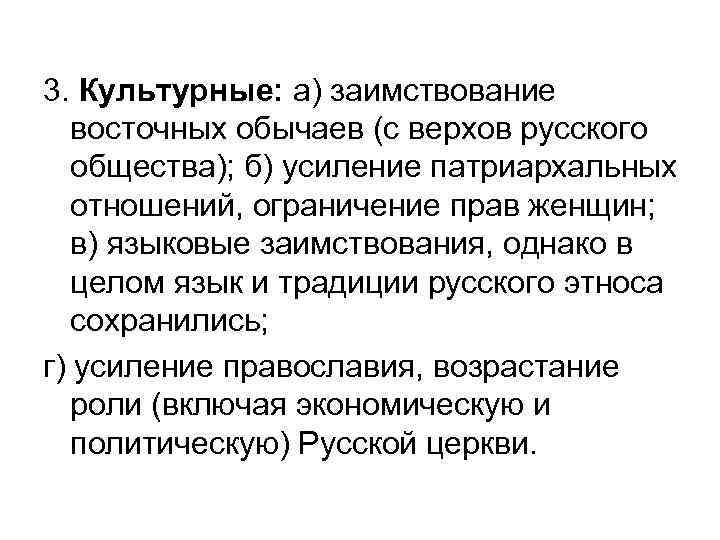 3. Культурные: а) заимствование восточных обычаев (с верхов русского общества); б) усиление патриархальных отношений, ограничение прав женщин; в) языковые заимствования, однако в целом язык и традиции русского этноса сохранились;

г) усиление православия, возрастание роли (включая экономическую и политическую) Русской церкви.